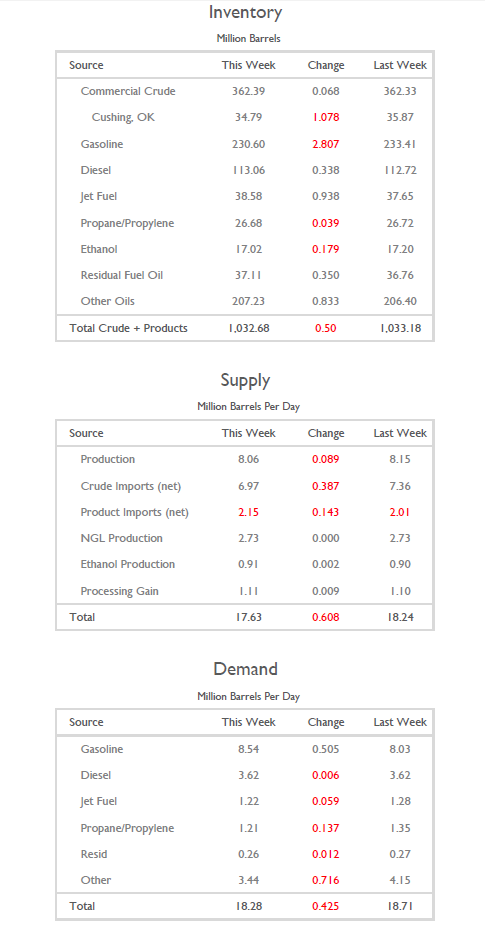 Inventory

Million Barrels

| Source | This Week | Change | Last Week |
|---|---|---|---|
| Commercial Crude | 362.39 | 0.068 | 362.33 |
| Cushing, OK | 34.79 | 1.078 | 35.87 |
| Gasoline | 230.60 | 2.807 | 233.41 |
| Diesel | 113.06 | 0.338 | 112.72 |
| Jet Fuel | 38.58 | 0.938 | 37.65 |
| Propane/Propylene | 26.68 | 0.039 | 26.72 |
| Ethanol | 17.02 | 0.179 | 17.20 |
| Residual Fuel Oil | 37.11 | 0.350 | 36.76 |
| Other Oils | 207.23 | 0.833 | 206.40 |
| Total Crude + Products | 1,032.68 | 0.50 | 1,033.18 |

Supply

Million Barrels Per Day

| Source | This Week | Change | Last Week |
|---|---|---|---|
| Production | 8.06 | 0.089 | 8.15 |
| Crude Imports (net) | 6.97 | 0.387 | 7.36 |
| Product Imports (net) | 2.15 | 0.143 | 2.01 |
| NGL Production | 2.73 | 0.000 | 2.73 |
| Ethanol Production | 0.91 | 0.002 | 0.90 |
| Processing Gain | 1.11 | 0.009 | 1.10 |
| Total | 17.63 | 0.608 | 18.24 |

Demand

Million Barrels Per Day

| Source | This Week | Change | Last Week |
|---|---|---|---|
| Gasoline | 8.54 | 0.505 | 8.03 |
| Diesel | 3.62 | 0.006 | 3.62 |
| Jet Fuel | 1.22 | 0.059 | 1.28 |
| Propane/Propylene | 1.21 | 0.137 | 1.35 |
| Resid | 0.26 | 0.012 | 0.27 |
| Other | 3.44 | 0.716 | 4.15 |
| Total | 18.28 | 0.425 | 18.71 |